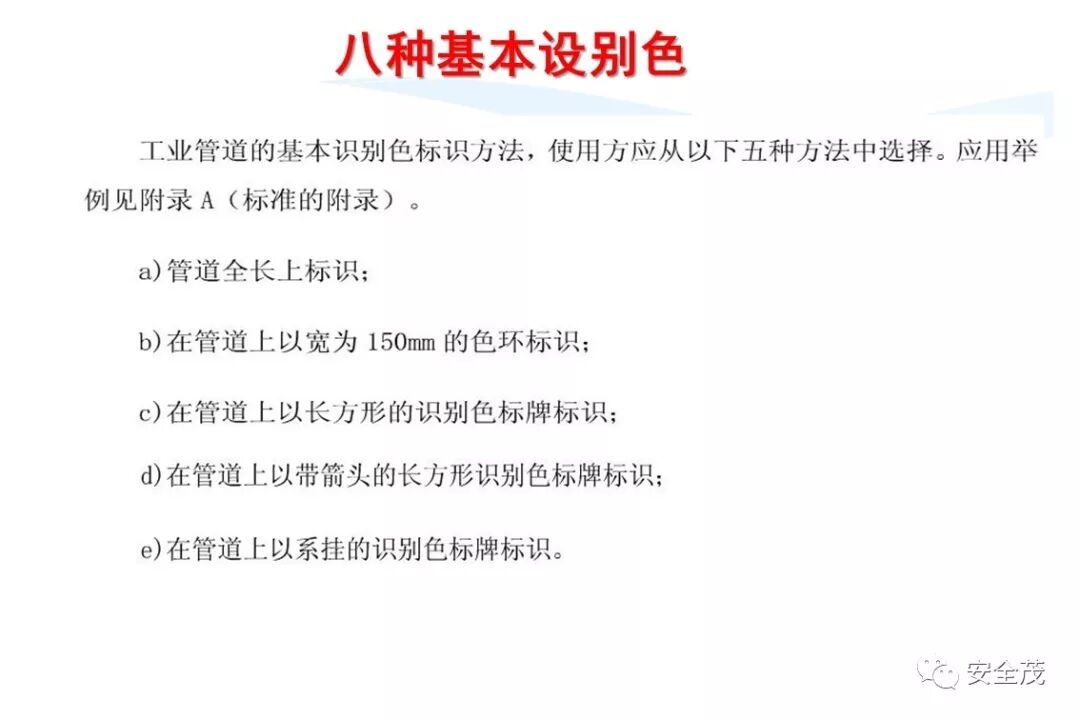 八种基本设别色

工业管道的基本识别色标识方法，使用方应从以下五种方法中选择。应用举例见附录A（标准的附录）。

a)管道全长上标识；

b)在管道上以宽为150mm的色环标识；

c)在管道上以长方形的识别色标牌标识；

d)在管道上以带箭头的长方形识别色标牌标识；

e)在管道上以系挂的识别色标牌标识。

安全茂